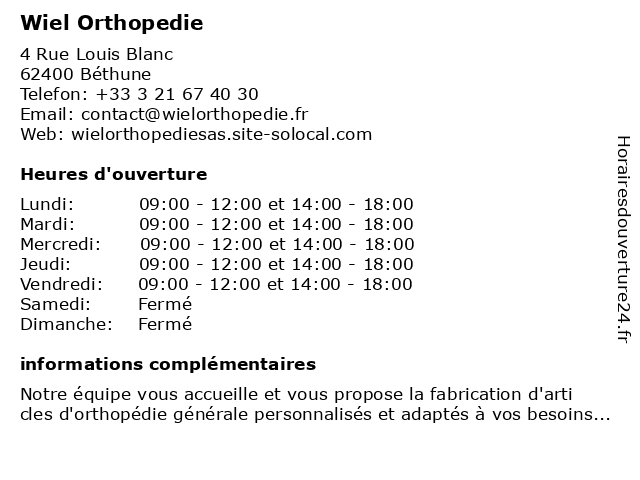 Wiel Orthopedie

4 Rue Louis Blanc
62400 Béthune
Telefon: +33 3 21 67 40 30
Email: contact@wielorthopedie.fr
Web: wielorthopediesas.site-solocal.com

Heures d'ouverture

| | |
|---|---|
| Lundi: | 09:00 - 12:00 et 14:00 - 18:00 |
| Mardi: | 09:00 - 12:00 et 14:00 - 18:00 |
| Mercredi: | 09:00 - 12:00 et 14:00 - 18:00 |
| Jeudi: | 09:00 - 12:00 et 14:00 - 18:00 |
| Vendredi: | 09:00 - 12:00 et 14:00 - 18:00 |
| Samedi: | Fermé |
| Dimanche: | Fermé |

informations complémentaires

Notre équipe vous accueille et vous propose la fabrication d'arti cles d'orthopédie générale personnalisés et adaptés à vos besoins...

Horairesdouverture24.fr